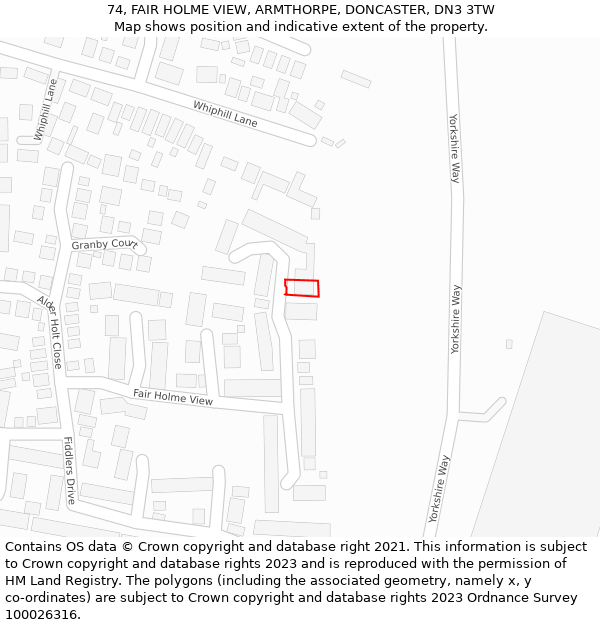 74, FAIR HOLME VIEW, ARMTHORPE, DONCASTER, DN3 3TW
Map shows position and indicative extent of the property.

Whiphill Lane
Whiphill Lane
Yorkshire Way
Granby Court
Alder Holt Close
Yorkshire Way
Fair Holme View
Fiddlers Drive
Yorkshire Way

Contains OS data © Crown copyright and database right 2021. This information is subject to Crown copyright and database rights 2023 and is reproduced with the permission of HM Land Registry. The polygons (including the associated geometry, namely x, y co-ordinates) are subject to Crown copyright and database rights 2023 Ordnance Survey 100026316.